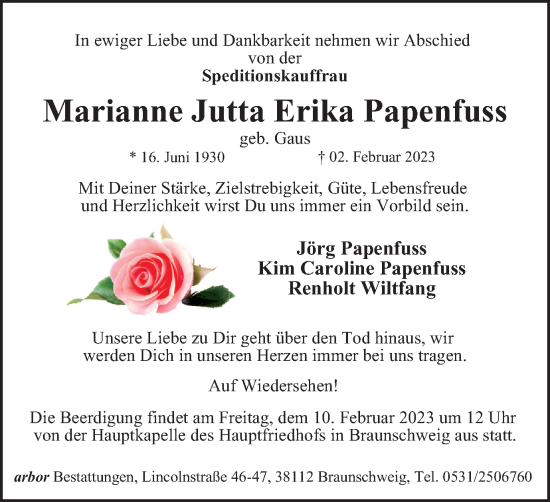 In ewiger Liebe und Dankbarkeit nehmen wir Abschied von der
Speditionskauffrau

Marianne Jutta Erika Papenfuss

geb. Gaus

* 16. Juni 1930 † 02. Februar 2023

Mit Deiner Stärke, Zielstrebigkeit, Güte, Lebensfreude und Herzlichkeit wirst Du uns immer ein Vorbild sein.

Jörg Papenfuss
Kim Caroline Papenfuss
Renholt Wiltfang

Unsere Liebe zu Dir geht über den Tod hinaus, wir werden Dich in unseren Herzen immer bei uns tragen.

Auf Wiedersehen!

Die Beerdigung findet am Freitag, dem 10. Februar 2023 um 12 Uhr von der Hauptkapelle des Hauptfriedhofs in Braunschweig aus statt.

arbor Bestattungen, Lincolnstraße 46-47, 38112 Braunschweig, Tel. 0531/2506760